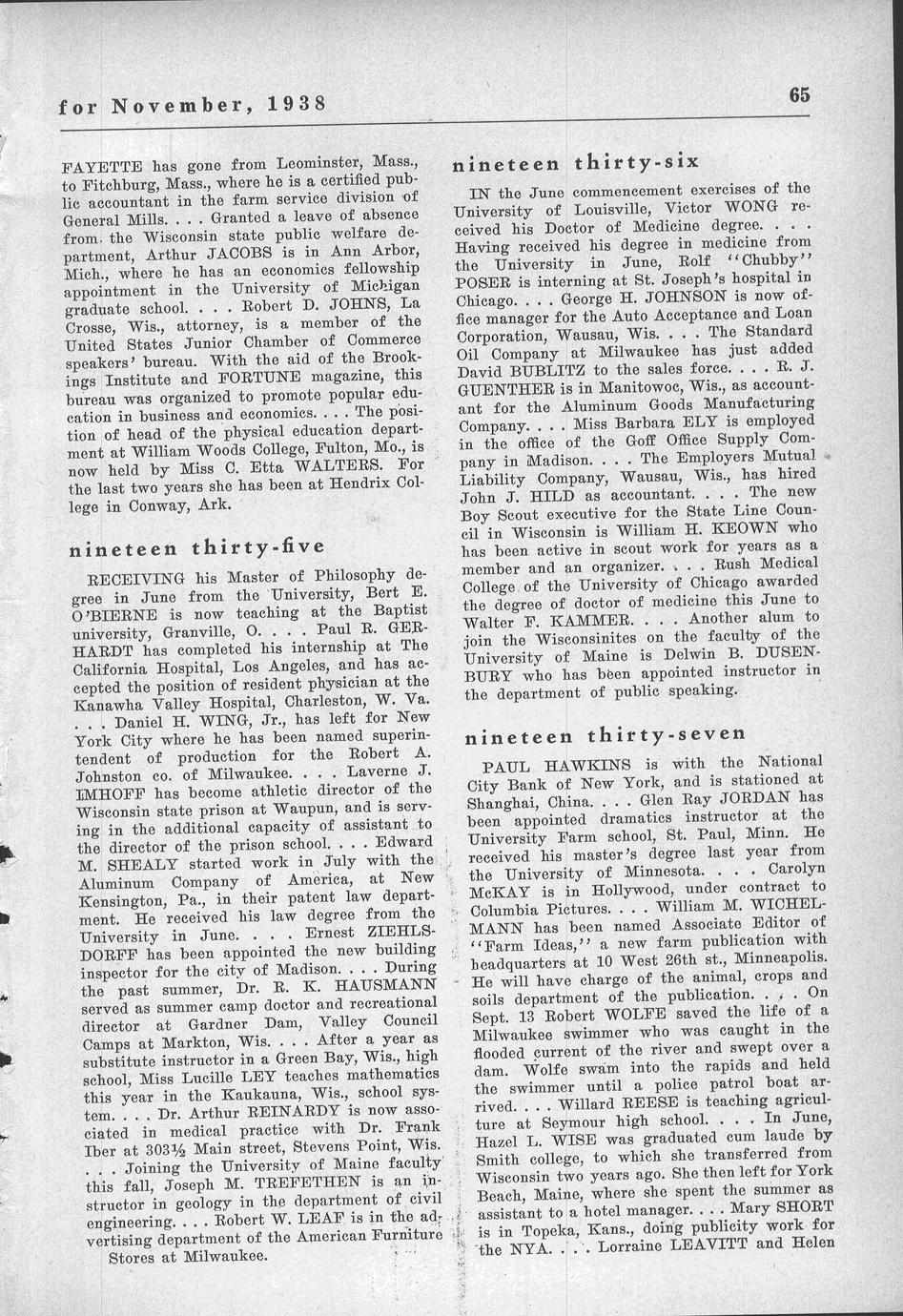 for November, 1938

65

FAYETTE has gone from Leominster, Mass., to Fitchburg, Mass., where he is a certified public accountant in the farm service division of General Mills. . . . Granted a leave of absence from the Wisconsin state public welfare department, Arthur JACOBS is in Ann Arbor, Mich., where he has an economics fellowship appointment in the University of Michigan graduate school. . . . Robert D. JOHNS, La Crosse, Wis., attorney, is a member of the United States Junior Chamber of Commerce speakers' bureau. With the aid of the Brookings Institute and FORTUNE magazine, this bureau was organized to promote popular education in business and economics. . . . The position of head of the physical education department at William Woods College, Fulton, Mo., is now held by Miss C. Etta WALTERS. For the last two years she has been at Hendrix College in Conway, Ark.

nineteen thirty-five

RECEIVING his Master of Philosophy degree in June from the University, Bert E. O'BIERNE is now teaching at the Baptist university, Granville, O. . . . Paul R. GERHARDT has completed his internship at The California Hospital, Los Angeles, and has accepted the position of resident physician at the Kanawha Valley Hospital, Charleston, W. Va. . . . Daniel H. WING, Jr., has left for New York City where he has been named superintendent of production for the Robert A. Johnston co. of Milwaukee. . . . Laverne J. IMHOFF has become athletic director of the Wisconsin state prison at Waupun, and is serving in the additional capacity of assistant to the director of the prison school. . . . Edward M. SHEALY started work in July with the Aluminum Company of America, at New Kensington, Pa., in their patent law department. He received his law degree from the University in June. . . . Ernest ZIEHLSDORFF has been appointed the new building inspector for the city of Madison. . . . During the past summer, Dr. R. K. HAUSMANN served as summer camp doctor and recreational director at Gardner Dam, Valley Council Camps at Markton, Wis. . . . After a year as substitute instructor in a Green Bay, Wis., high school, Miss Lucille LEY teaches mathematics this year in the Kaukauna, Wis., school system. . . . Dr. Arthur REINARDY is now associated in medical practice with Dr. Frank Iber at 303½ Main street, Stevens Point, Wis. . . . Joining the University of Maine faculty this fall, Joseph M. TREFETHEN is an instructor in geology in the department of civil engineering. . . . Robert W. LEAF is in the advertising department of the American Furniture Stores at Milwaukee.

nineteen thirty-six

IN the June commencement exercises of the University of Louisville, Victor WONG received his Doctor of Medicine degree. . . . Having received his degree in medicine from the University in June, Rolf "Chubby" POSER is interning at St. Joseph's hospital in Chicago. . . . George H. JOHNSON is now office manager for the Auto Acceptance and Loan Corporation, Wausau, Wis. . . . The Standard Oil Company at Milwaukee has just added David BUBLITZ to the sales force. . . . R. J. GUENTHER is in Manitowoc, Wis., as accountant for the Aluminum Goods Manufacturing Company. . . . Miss Barbara ELY is employed in the office of the Goff Office Supply Company in Madison. . . . The Employers Mutual Liability Company, Wausau, Wis., has hired John J. HILD as accountant. . . . The new Boy Scout executive for the State Line Council in Wisconsin is William H. KEOWN who has been active in scout work for years as a member and an organizer. . . . Rush Medical College of the University of Chicago awarded the degree of doctor of medicine this June to Walter F. KAMMER. . . . Another alum to join the Wisconsinites on the faculty of the University of Maine is Delwin B. DUSENBURY who has been appointed instructor in the department of public speaking.

nineteen thirty-seven

PAUL HAWKINS is with the National City Bank of New York, and is stationed at Shanghai, China. . . . Glen Ray JORDAN has been appointed dramatics instructor at the University Farm school, St. Paul, Minn. He received his master's degree last year from the University of Minnesota. . . . Carolyn McKAY is in Hollywood, under contract to Columbia Pictures. . . . William M. WICHELMANN has been named Associate Editor of "Farm Ideas," a new farm publication with headquarters at 10 West 26th st., Minneapolis. He will have charge of the animal, crops and soils department of the publication. . . . On Sept. 13 Robert WOLFE saved the life of a Milwaukee swimmer who was caught in the flooded current of the river and swept over a dam. Wolfe swam into the rapids and held the swimmer until a police patrol boat arrived. . . . Willard REESE is teaching agriculture at Seymour high school. . . . In June, Hazel L. WISE was graduated cum laude by Smith college, to which she transferred from Wisconsin two years ago. She then left for York Beach, Maine, where she spent the summer as assistant to a hotel manager. . . . Mary SHORT is in Topeka, Kans., doing publicity work for the NYA. . . . Lorraine LEAVITT and Helen